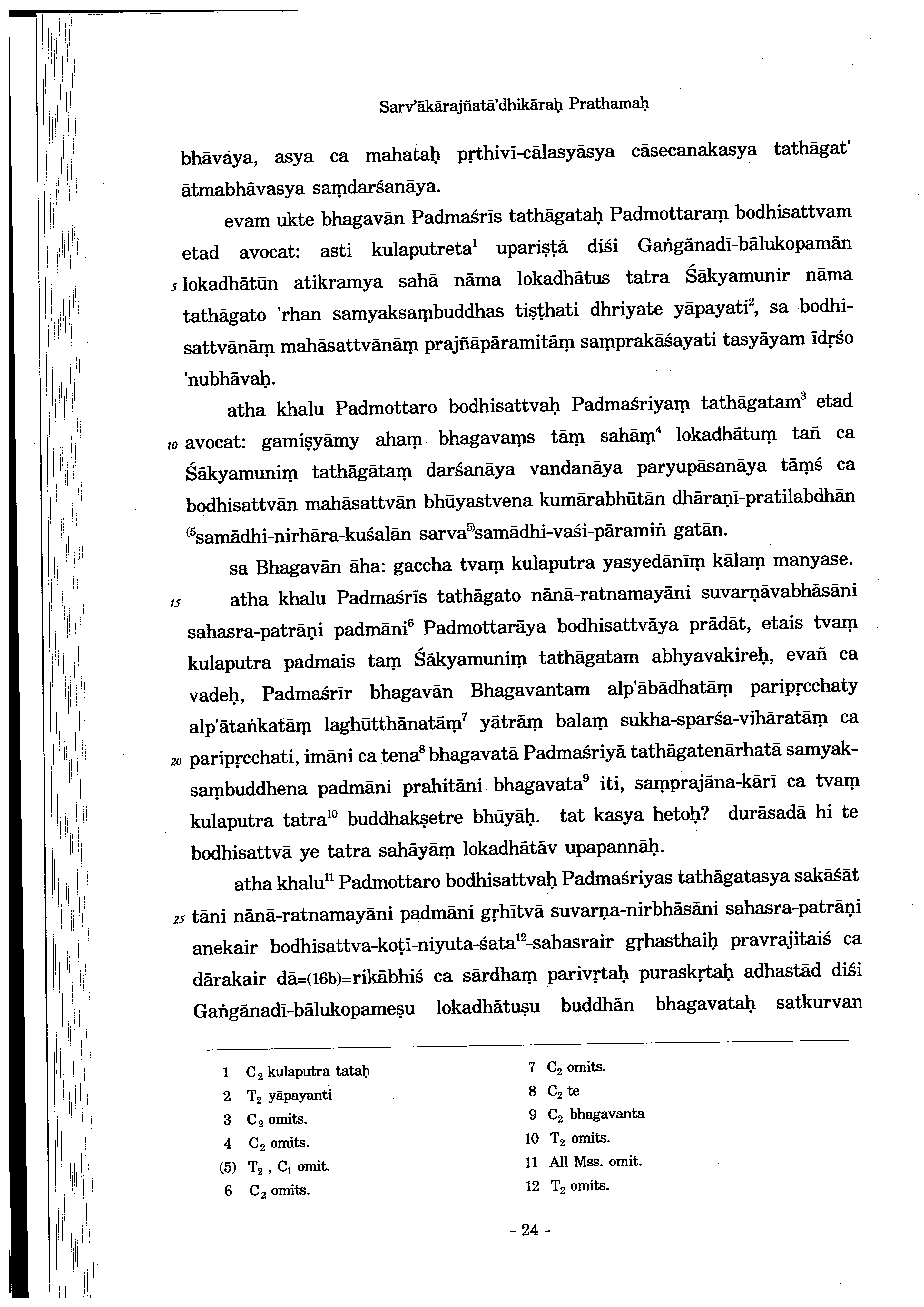 Sarv'ākārajñatā'dhikāraḥ Prathamaḥ

bhāvāya, asya ca mahataḥ pṛthivī-cālasyāsya cāsecanakasya tathāgat' ātmabhāvasya saṃdarśanāya.

evam ukte bhagavān Padmaśrīs tathāgataḥ Padmottaraṃ bodhisattvam etad avocat: asti kulaputreta$^{1}$ upariṣṭā diśi Gaṅgānadī-bālukopamān 5 lokadhātūn atikramya sahā nāma lokadhātus tatra Śākyamunir nāma tathāgato 'rhan samyaksaṃbuddhas tiṣṭhati dhriyate yāpayati$^{2}$, sa bodhisattvānāṃ mahāsattvānāṃ prajñāpāramitāṃ saṃprakāśayati tasyāyam īdṛśo 'nubhāvaḥ.

atha khalu Padmottaro bodhisattvaḥ Padmaśriyaṃ tathāgatam$^{3}$ etad 10 avocat: gamiṣyāmy ahaṃ bhagavaṃs tāṃ sahāṃ$^{4}$ lokadhātuṃ tañ ca Śākyamuniṃ tathāgātaṃ darśanāya vandanāya paryupāsanāya tāṃś ca bodhisattvān mahāsattvān bhūyastvena kumārabhūtān dhāraṇī-pratilabdhān $^{(5}$samādhi-nirhāra-kuśalān sarva$^{5)}$samādhi-vaśi-pāramiṅ gatān.

sa Bhagavān āha: gaccha tvaṃ kulaputra yasyedānīṃ kālaṃ manyase.

15 atha khalu Padmaśrīs tathāgato nānā-ratnamayāni suvarṇāvabhāsāni sahasra-patrāṇi padmāni$^{6}$ Padmottarāya bodhisattvāya prādāt, etais tvaṃ kulaputra padmais taṃ Śākyamuniṃ tathāgatam abhyavakireḥ, evañ ca vadeḥ, Padmaśrīr bhagavān Bhagavantam alp'ābādhatāṃ paripṛcchaty alp'ātaṅkatāṃ laghūtthānatāṃ$^{7}$ yātrāṃ balaṃ sukha-sparśa-vihāratāṃ ca 20 paripṛcchati, imāni ca tena$^{8}$ bhagavatā Padmaśriyā tathāgatenārhatā samyaksaṃbuddhena padmāni prahitāni bhagavata$^{9}$ iti, saṃprajāna-kārī ca tvaṃ kulaputra tatra$^{10}$ buddhakṣetre bhūyāḥ. tat kasya hetoḥ? durāsadā hi te bodhisattvā ye tatra sahāyāṃ lokadhātāv upapannāḥ.

atha khalu$^{11}$ Padmottaro bodhisattvaḥ Padmaśriyas tathāgatasya sakāśāt 25 tāni nānā-ratnamayāni padmāni gṛhītvā suvarṇa-nirbhāsāni sahasra-patrāṇi anekair bodhisattva-koṭī-niyuta-śata$^{12}$-sahasrair gṛhasthaiḥ pravrajitaiś ca dārakair dā=(16b)=rikābhiś ca sārdhaṃ parivṛtaḥ puraskṛtaḥ adhastād diśi Gaṅgānadī-bālukopameṣu lokadhātuṣu buddhān bhagavataḥ satkurvan

1 $C_2$ kulaputra tataḥ
2 $T_2$ yāpayanti
3 $C_2$ omits.
4 $C_2$ omits.
(5) $T_2$ , $C_1$ omit.
6 $C_2$ omits.
7 $C_2$ omits.
8 $C_2$ te
9 $C_2$ bhagavanta
10 $T_2$ omits.
11 All Mss. omit.
12 $T_2$ omits.

- 24 -